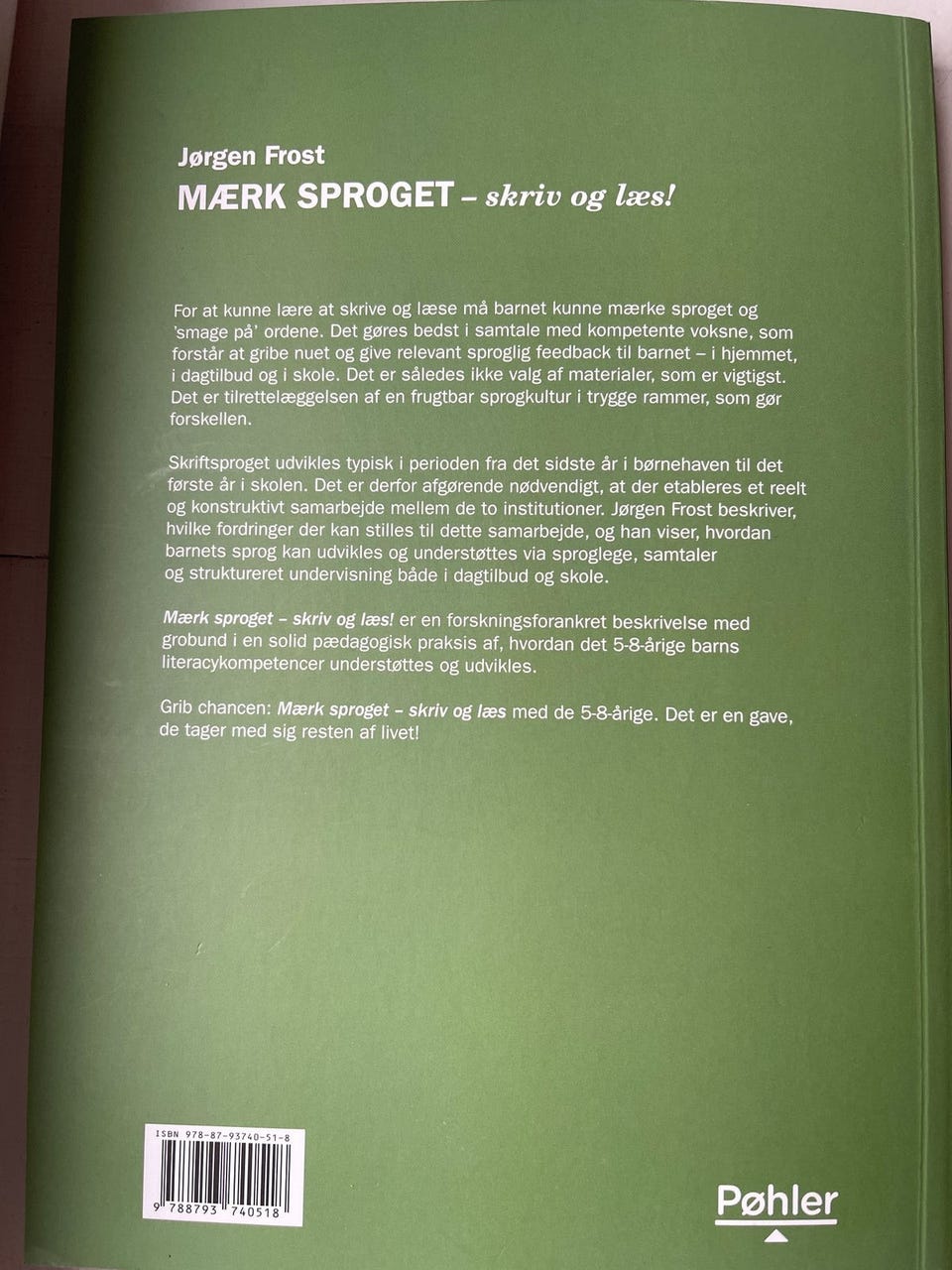 Jørgen Frost
MÆRK SPROGET – skriv og læs!

For at kunne lære at skrive og læse må barnet kunne mærke sproget og 'smage på' ordene. Det gøres bedst i samtale med kompetente voksne, som forstår at gribe nuet og give relevant sproglig feedback til barnet – i hjemmet, i dagtilbud og i skole. Det er således ikke valg af materialer, som er vigtigst. Det er tilrettelæggelsen af en frugtbar sprogkultur i trygge rammer, som gør forskellen.

Skriftsproget udvikles typisk i perioden fra det sidste år i børnehaven til det første år i skolen. Det er derfor afgørende nødvendigt, at der etableres et reelt og konstruktivt samarbejde mellem de to institutioner. Jørgen Frost beskriver, hvilke fordringer der kan stilles til dette samarbejde, og han viser, hvordan barnets sprog kan udvikles og understøttes via sproglege, samtaler og struktureret undervisning både i dagtilbud og skole.

Mærk sproget – skriv og læs! er en forskningsforankret beskrivelse med grobund i en solid pædagogisk praksis af, hvordan det 5-8-årige barns literacykompetencer understøttes og udvikles.

Grib chancen: Mærk sproget – skriv og læs med de 5-8-årige. Det er en gave, de tager med sig resten af livet!

ISBN 978-87-93740-51-8
9 788793 740518

Pøhler